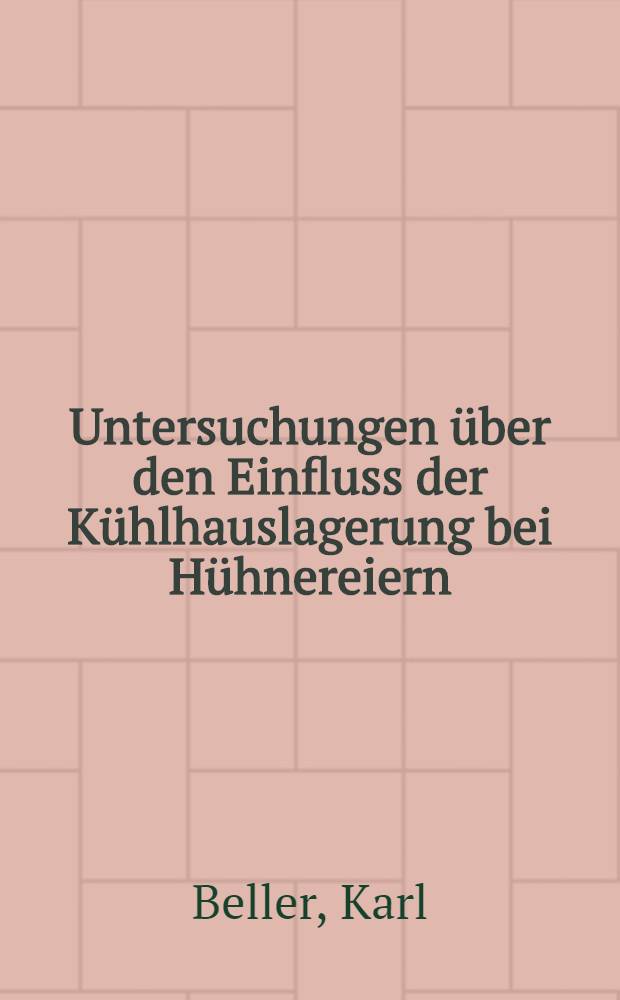 Untersuchungen über den Einfluss der Kühlhauslagerung bei Hühnereiern

Beller, Karl